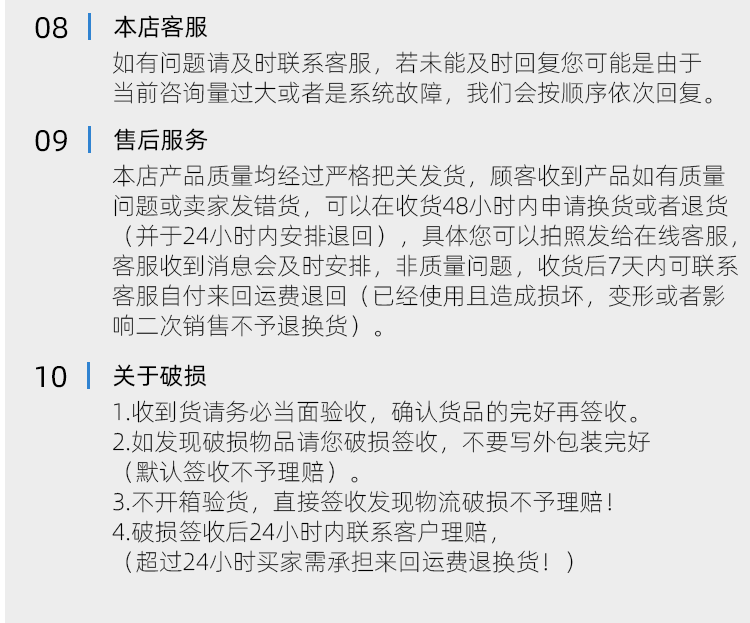 08 本店客服

如有问题请及时联系客服，若未能及时回复您可能是由于当前咨询量过大或者是系统故障，我们会按顺序依次回复。

09 售后服务

本店产品质量均经过严格把关发货，顾客收到产品如有质量问题或卖家发错货，可以在收货48小时内申请换货或者退货（并于24小时内安排退回），具体您可以拍照发给在线客服，客服收到消息会及时安排，非质量问题，收货后7天内可联系客服自付来回运费退回（已经使用且造成损坏，变形或者影响二次销售不予退换货）。

10 关于破损

1.收到货请务必当面验收，确认货品的完好再签收。
2.如发现破损物品请您破损签收，不要写外包装完好（默认签收不予理赔）。
3.不开箱验货，直接签收发现物流破损不予理赔！
4.破损签收后24小时内联系客户理赔，（超过24小时买家需承担来回运费退换货！）